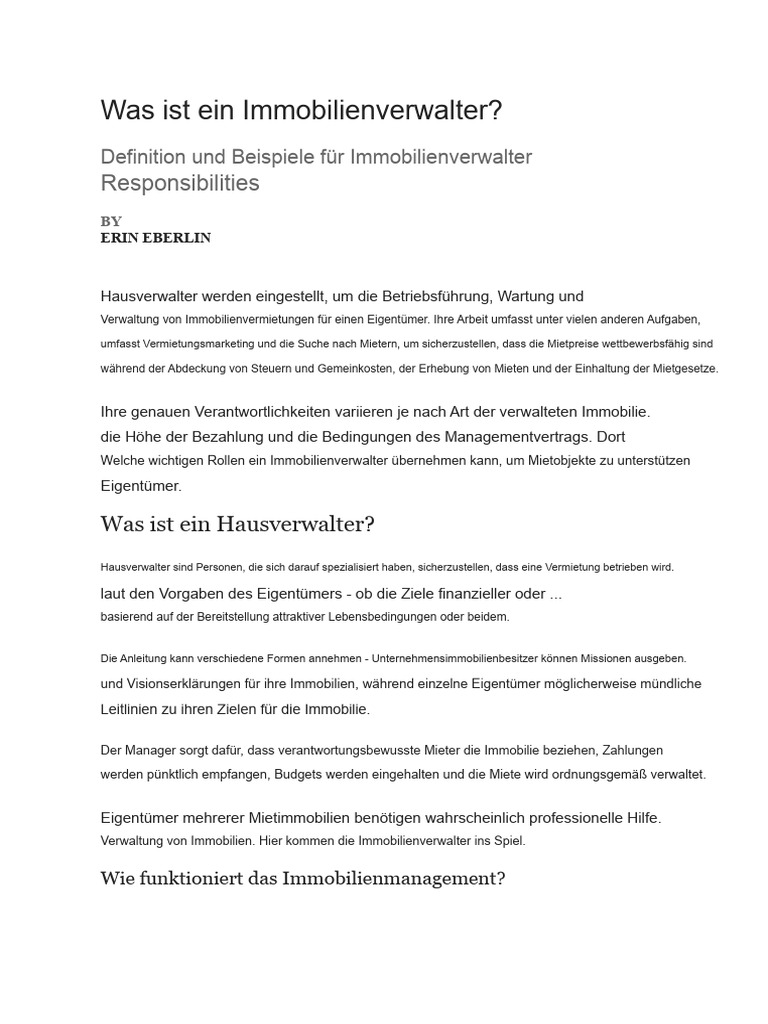 Was ist ein Immobilienverwalter?

Definition und Beispiele für Immobilienverwalter Responsibilities

BY
ERIN EBERLIN

Hausverwalter werden eingestellt, um die Betriebsführung, Wartung und Verwaltung von Immobilienvermietungen für einen Eigentümer. Ihre Arbeit umfasst unter vielen anderen Aufgaben, umfasst Vermietungsmarketing und die Suche nach Mietern, um sicherzustellen, dass die Mietpreise wettbewerbsfähig sind während der Abdeckung von Steuern und Gemeinkosten, der Erhebung von Mieten und der Einhaltung der Mietgesetze.

Ihre genauen Verantwortlichkeiten variieren je nach Art der verwalteten Immobilie. die Höhe der Bezahlung und die Bedingungen des Managementvertrags. Dort Welche wichtigen Rollen ein Immobilienverwalter übernehmen kann, um Mietobjekte zu unterstützen Eigentümer.

Was ist ein Hausverwalter?

Hausverwalter sind Personen, die sich darauf spezialisiert haben, sicherzustellen, dass eine Vermietung betrieben wird. laut den Vorgaben des Eigentümers - ob die Ziele finanzieller oder ... basierend auf der Bereitstellung attraktiver Lebensbedingungen oder beidem.

Die Anleitung kann verschiedene Formen annehmen - Unternehmensimmobilienbesitzer können Missionen ausgeben. und Visionserklärungen für ihre Immobilien, während einzelne Eigentümer möglicherweise mündliche Leitlinien zu ihren Zielen für die Immobilie.

Der Manager sorgt dafür, dass verantwortungsbewusste Mieter die Immobilie beziehen, Zahlungen werden pünktlich empfangen, Budgets werden eingehalten und die Miete wird ordnungsgemäß verwaltet.

Eigentümer mehrerer Mietimmobilien benötigen wahrscheinlich professionelle Hilfe. Verwaltung von Immobilien. Hier kommen die Immobilienverwalter ins Spiel.

Wie funktioniert das Immobilienmanagement?